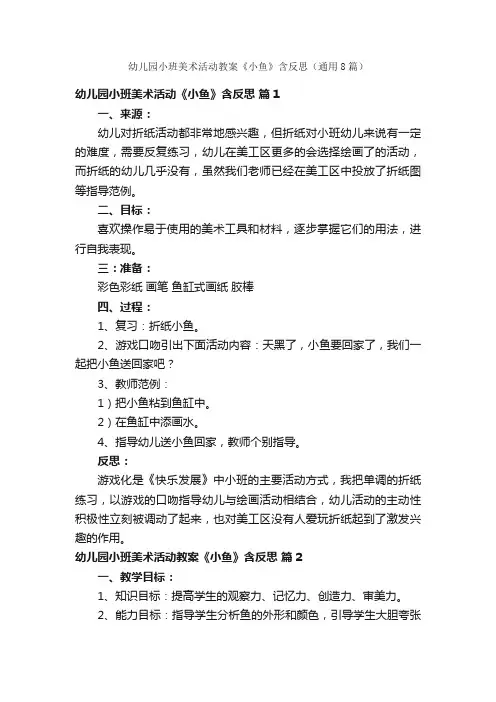 幼儿园小班美术活动教案《小鱼》含反思（通用8篇）

幼儿园小班美术活动《小鱼》含反思 篇1

一、来源：

幼儿对折纸活动都非常地感兴趣，但折纸对小班幼儿来说有一定的难度，需要反复练习，幼儿在美工区更多的会选择绘画了的活动，而折纸的幼儿几乎没有，虽然我们老师已经在美工区中投放了折纸图等指导范例。

二、目标：

喜欢操作易于使用的美术工具和材料，逐步掌握它们的用法，进行自我表现。

三：准备：

彩色彩纸 画笔 鱼缸式画纸 胶棒

四、过程：

1、复习：折纸小鱼。

2、游戏口吻引出下面活动内容：天黑了，小鱼要回家了，我们一起把小鱼送回家吧？

3、教师范例：

1）把小鱼粘到鱼缸中。

2）在鱼缸中添画水。

4、指导幼儿送小鱼回家，教师个别指导。

反思：

游戏化是《快乐发展》中小班的主要活动方式，我把单调的折纸练习，以游戏的口吻指导幼儿与绘画活动相结合，幼儿活动的主动性积极性立刻被调动了起来，也对美工区没有人爱玩折纸起到了激发兴趣的作用。

幼儿园小班美术活动教案《小鱼》含反思 篇2

一、教学目标：

1、知识目标：提高学生的观察力、记忆力、创造力、审美力。

2、能力目标：指导学生分析鱼的外形和颜色，引导学生大胆夸张